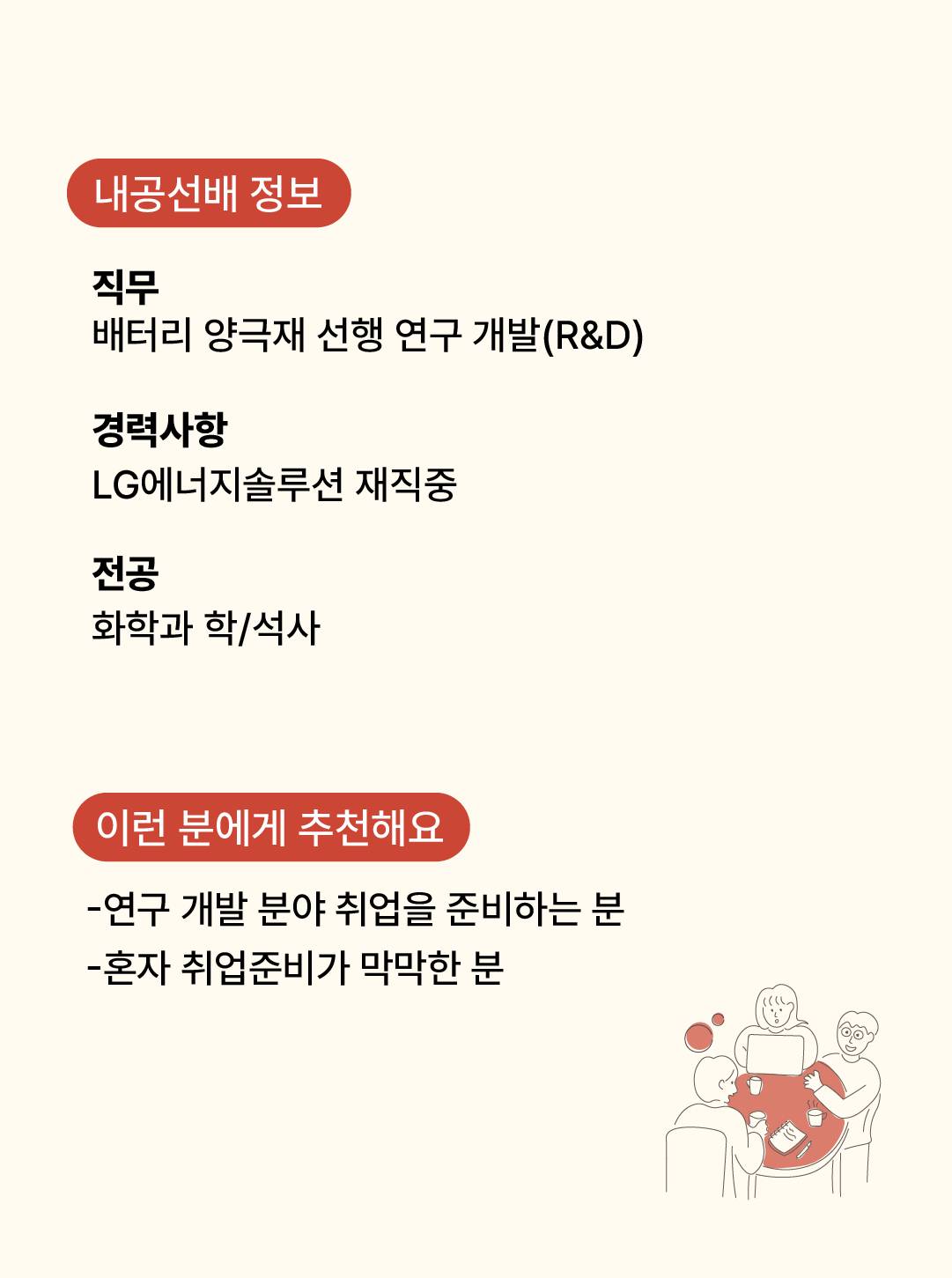 내공선배 정보

직무
배터리 양극재 선행 연구 개발(R&D)

경력사항
LG에너지솔루션 재직중

전공
화학과 학/석사

이런 분에게 추천해요

-연구 개발 분야 취업을 준비하는 분
-혼자 취업준비가 막막한 분